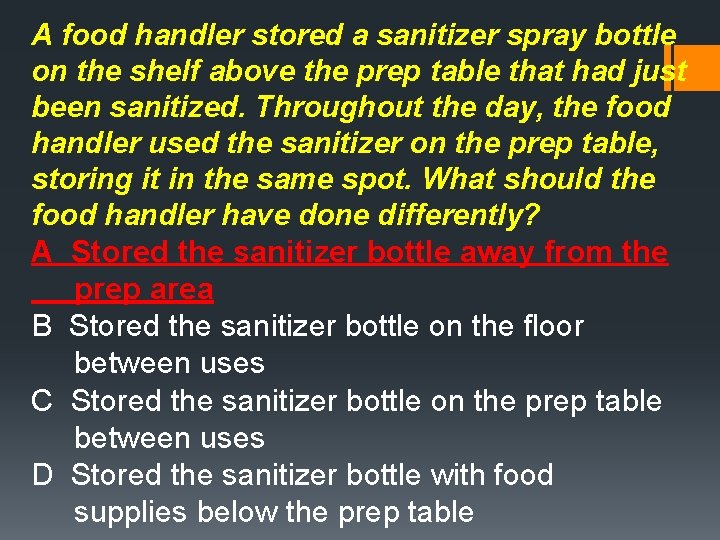 A food handler stored a sanitizer spray bottle on the shelf above the prep table that had just been sanitized. Throughout the day, the food handler used the sanitizer on the prep table, storing it in the same spot. What should the food handler have done differently?

A Stored the sanitizer bottle away from the prep area

B Stored the sanitizer bottle on the floor between uses

C Stored the sanitizer bottle on the prep table between uses

D Stored the sanitizer bottle with food supplies below the prep table